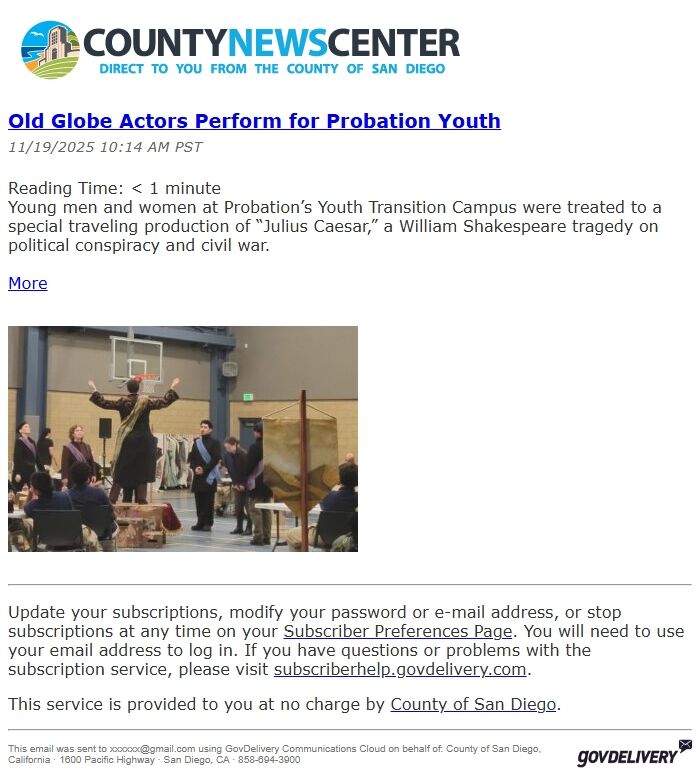 COUNTYNEWSCENTER
DIRECT TO YOU FROM THE COUNTY OF SAN DIEGO

Old Globe Actors Perform for Probation Youth
11/19/2025 10:14 AM PST

Reading Time: < 1 minute
Young men and women at Probation's Youth Transition Campus were treated to a special traveling production of "Julius Caesar," a William Shakespeare tragedy on political conspiracy and civil war.

More

Update your subscriptions, modify your password or e-mail address, or stop subscriptions at any time on your Subscriber Preferences Page. You will need to use your email address to log in. If you have questions or problems with the subscription service, please visit subscriberhelp.govdelivery.com.

This service is provided to you at no charge by County of San Diego.

This email was sent to xxxxxx@gmail.com using GovDelivery Communications Cloud on behalf of: County of San Diego, California · 1600 Pacific Highway · San Diego, CA · 858-694-3900

GOVDELIVERY